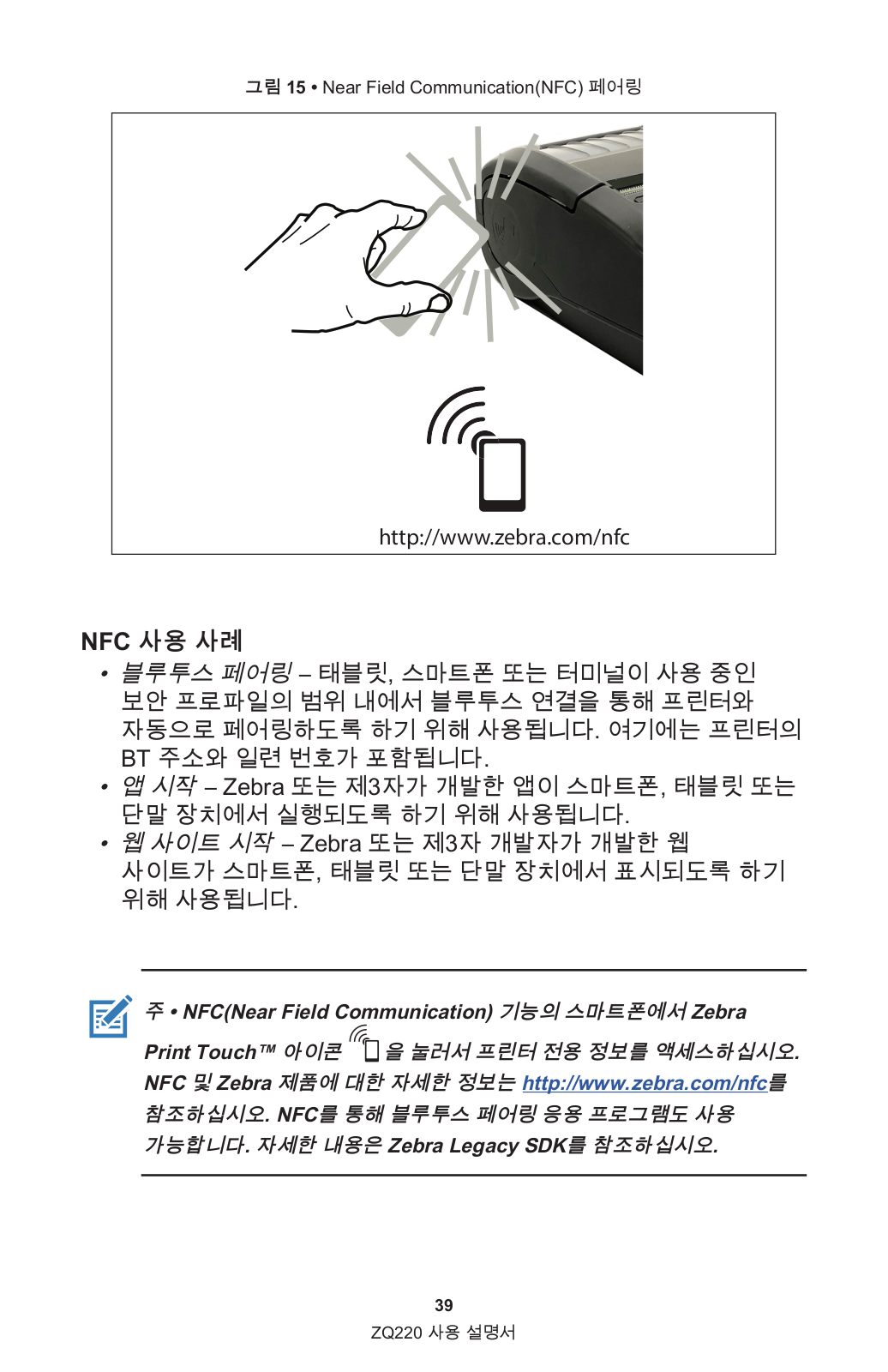 그림 15 • Near Field Communication(NFC) 페어링

http://www.zebra.com/nfc

NFC 사용 사례

• 블루투스 페어링 – 태블릿, 스마트폰 또는 터미널이 사용 중인 보안 프로파일의 범위 내에서 블루투스 연결을 통해 프린터와 자동으로 페어링하도록 하기 위해 사용됩니다. 여기에는 프린터의 BT 주소와 일련 번호가 포함됩니다.
• 앱 시작 – Zebra 또는 제3자가 개발한 앱이 스마트폰, 태블릿 또는 단말 장치에서 실행되도록 하기 위해 사용됩니다.
• 웹 사이트 시작 – Zebra 또는 제3자 개발자가 개발한 웹 사이트가 스마트폰, 태블릿 또는 단말 장치에서 표시되도록 하기 위해 사용됩니다.

주 • NFC(Near Field Communication) 기능의 스마트폰에서 Zebra Print Touch™ 아이콘 을 눌러서 프린터 전용 정보를 액세스하십시오. NFC 및 Zebra 제품에 대한 자세한 정보는 http://www.zebra.com/nfc를 참조하십시오. NFC를 통해 블루투스 페어링 응용 프로그램도 사용 가능합니다. 자세한 내용은 Zebra Legacy SDK를 참조하십시오.

39
ZQ220 사용 설명서